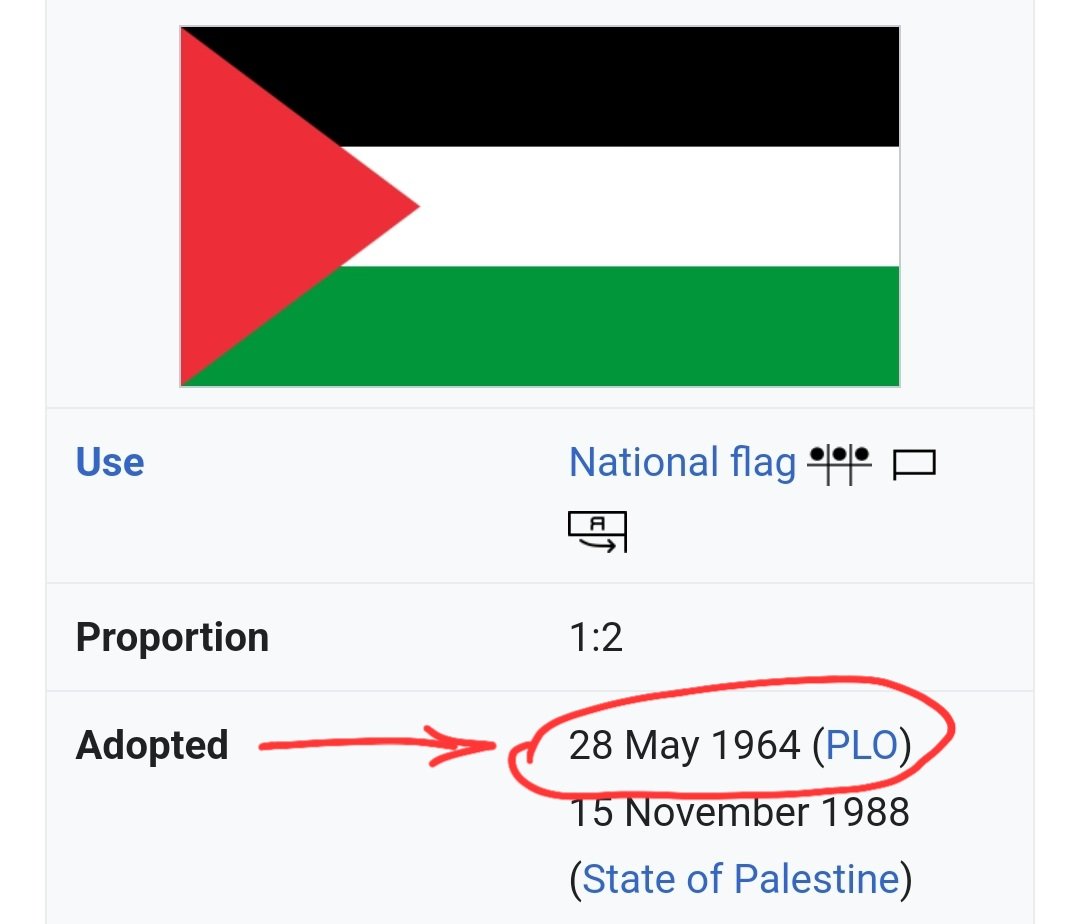 | Use | National flag |
|---|---|
| Proportion | 1:2 |
| Adopted | 28 May 1964 (PLO) 15 November 1988 (State of Palestine) |